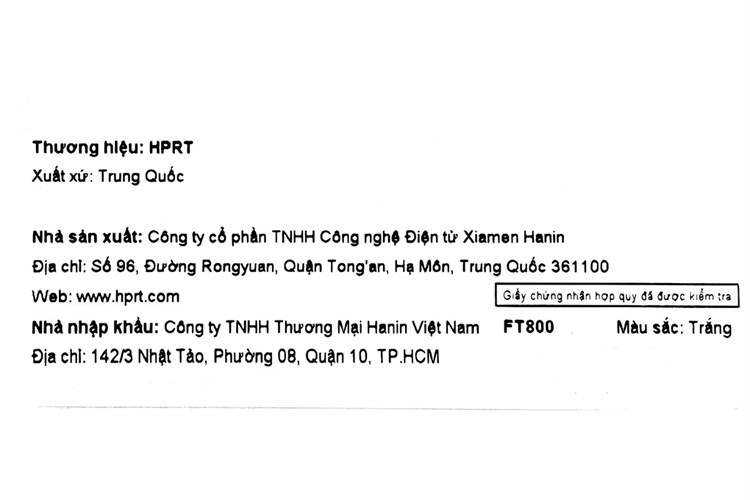 Thương hiệu: HPRT
Xuất xứ: Trung Quốc

Nhà sản xuất: Công ty cổ phần TNHH Công nghệ Điện tử Xiamen Hanin
Địa chỉ: Số 96, Đường Rongyuan, Quận Tong'an, Hạ Môn, Trung Quốc 361100
Web: www.hprt.com

Giấy chứng nhận hợp quy đã được kiểm tra

Nhà nhập khẩu: Công ty TNHH Thương Mại Hanin Việt Nam FT800 Màu sắc: Trắng
Địa chỉ: 142/3 Nhật Tảo, Phường 08, Quận 10, TP.HCM